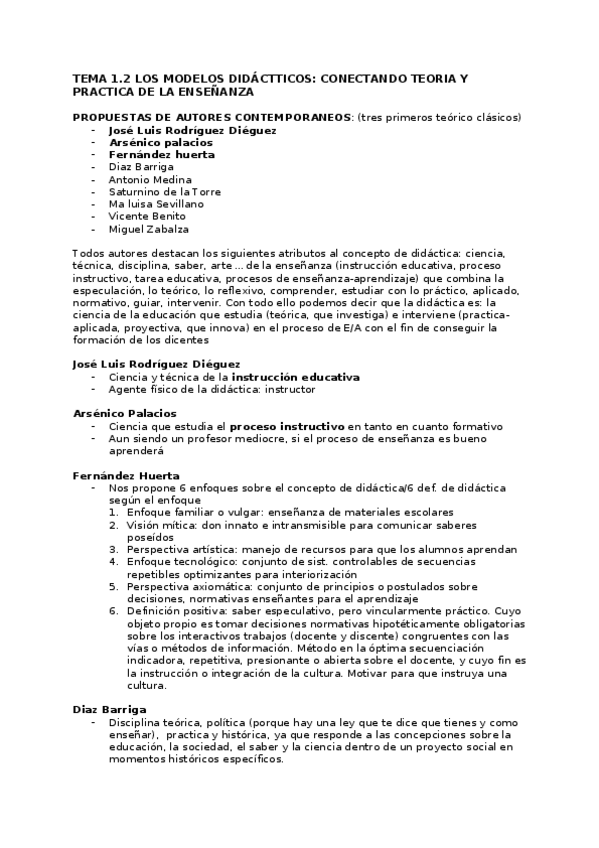 TEMA 1.2 LOS MODELOS DIDÁCTTICOS: CONECTANDO TEORIA Y PRACTICA DE LA ENSEÑANZA

PROPUESTAS DE AUTORES CONTEMPORANEOS: (tres primeros teórico clásicos)
- José Luis Rodríguez Diéguez
- Arsénico palacios
- Fernández huerta
- Diaz Barriga
- Antonio Medina
- Saturnino de la Torre
- Ma luisa Sevillano
- Vicente Benito
- Miguel Zabalza

Todos autores destacan los siguientes atributos al concepto de didáctica: ciencia, técnica, disciplina, saber, arte ... de la enseñanza (instrucción educativa, proceso instructivo, tarea educativa, procesos de enseñanza-aprendizaje) que combina la especulación, lo teórico, lo reflexivo, comprender, estudiar con lo práctico, aplicado, normativo, guiar, intervenir. Con todo ello podemos decir que la didáctica es: la ciencia de la educación que estudia (teórica, que investiga) e interviene (practica-aplicada, proyectiva, que innova) en el proceso de E/A con el fin de conseguir la formación de los dicentes

José Luis Rodríguez Diéguez
- Ciencia y técnica de la instrucción educativa
- Agente físico de la didáctica: instructor

Arsénico Palacios
- Ciencia que estudia el proceso instructivo en tanto en cuanto formativo
- Aun siendo un profesor mediocre, si el proceso de enseñanza es bueno aprenderá

Fernández Huerta
- Nos propone 6 enfoques sobre el concepto de didáctica/6 def. de didáctica según el enfoque
1. Enfoque familiar o vulgar: enseñanza de materiales escolares
2. Visión mítica: don innato e intransmisible para comunicar saberes poseídos
3. Perspectiva artística: manejo de recursos para que los alumnos aprendan
4. Enfoque tecnológico: conjunto de sist. controlables de secuencias repetibles optimizantes para interiorización
5. Perspectiva axiomática: conjunto de principios o postulados sobre decisiones, normativas enseñantes para el aprendizaje
6. Definición positiva: saber especulativo, pero vincularmente práctico. Cuyo objeto propio es tomar decisiones normativas hipotéticamente obligatorias sobre los interactivos trabajos (docente y discente) congruentes con las vías o métodos de información. Método en la óptima secuenciación indicadora, repetitiva, presionante o abierta sobre el docente, y cuyo fin es la instrucción o integración de la cultura. Motivar para que instruya una cultura.

Diaz Barriga
- Disciplina teórica, política (porque hay una ley que te dice que tienes y como enseñar), practica y histórica, ya que responde a las concepciones sobre la educación, la sociedad, el saber y la ciencia dentro de un proyecto social en momentos históricos específicos.